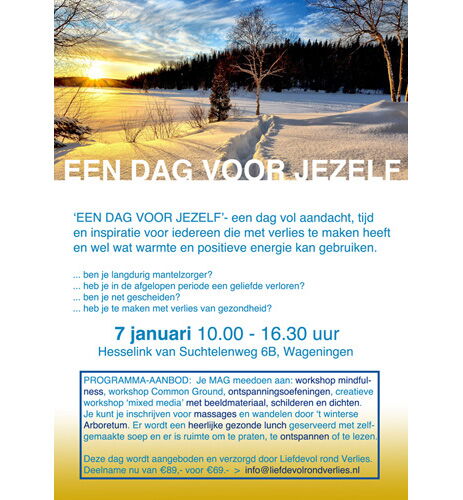 EEN DAG VOOR JEZELF

'EEN DAG VOOR JEZELF'- een dag vol aandacht, tijd en inspiratie voor iedereen die met verlies te maken heeft en wel wat warmte en positieve energie kan gebruiken.

... ben je langdurig mantelzorger?
... heb je in de afgelopen periode een geliefde verloren?
... ben je net gescheiden?
... heb je te maken met verlies van gezondheid?

7 januari 10.00 - 16.30 uur
Hesselink van Suchtelenweg 6B, Wageningen

PROGRAMMA-AANBOD: Je MAG meedoen aan: workshop mindfulness, workshop Common Ground, ontspanningsoefeningen, creatieve workshop 'mixed media' met beeldmateriaal, schilderen en dichten. Je kunt je inschrijven voor massages en wandelen door 't winterse Arboretum. Er wordt een heerlijke gezonde lunch geserveerd met zelfgemaakte soep en er is ruimte om te praten, te ontspannen of te lezen.

Deze dag wordt aangeboden en verzorgd door Liefdevol rond Verlies. Deelname nu van €89,- voor €69.- > info@liefdevolrondverlies.nl